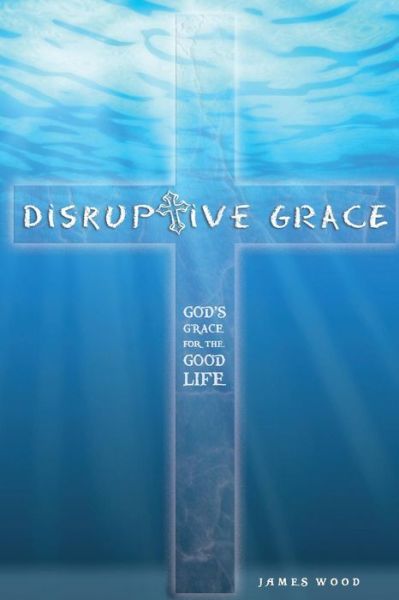 DISRUPTIVE GRACE

GOD'S GRACE FOR THE GOOD LIFE

JAMES WOOD